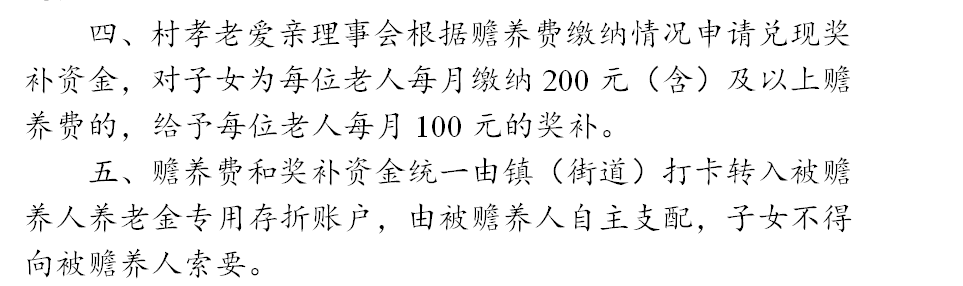 四、村孝老爱亲理事会根据赡养费缴纳情况申请兑现奖补资金，对子女为每位老人每月缴纳 200 元（含）及以上赡养费的，给予每位老人每月 100 元的奖补。

五、赡养费和奖补资金统一由镇（街道）打卡转入被赡养人养老金专用存折账户，由被赡养人自主支配，子女不得向被赡养人索要。